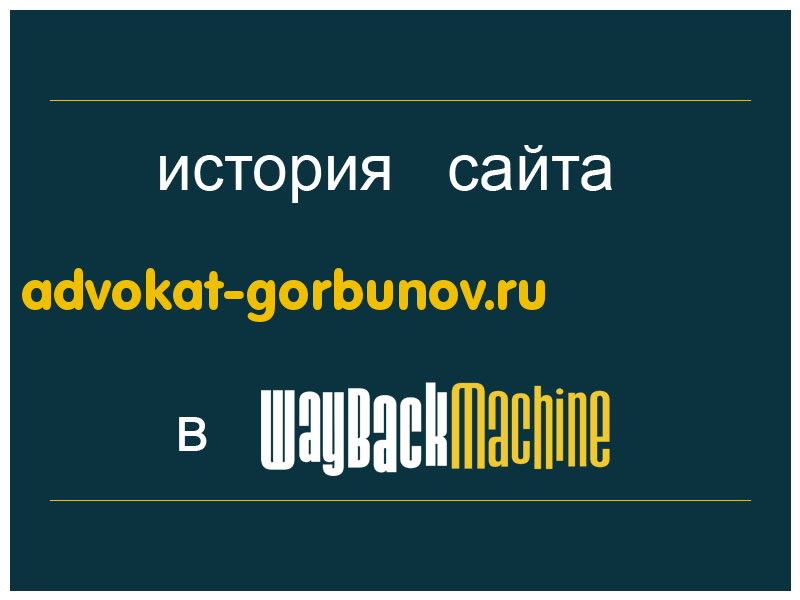 история сайта

advokat-gorbunov.ru

в WayBackMachine